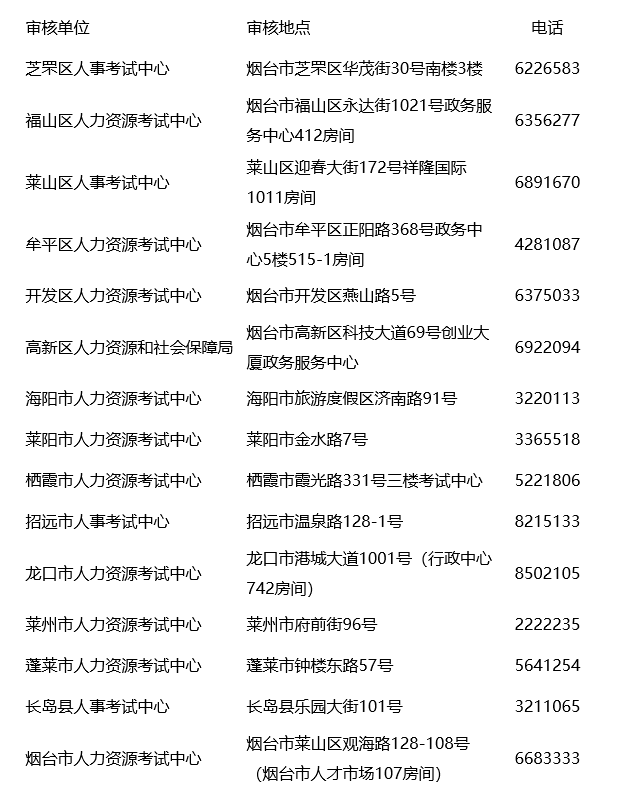 | 审核单位 | 审核地点 | 电话 |
|---|---|---|
| 芝罘区人事考试中心 | 烟台市芝罘区华茂街30号南楼3楼 | 6226583 |
| 福山区人力资源考试中心 | 烟台市福山区永达街1021号政务服务中心412房间 | 6356277 |
| 莱山区人事考试中心 | 莱山区迎春大街172号祥隆国际1011房间 | 6891670 |
| 牟平区人力资源考试中心 | 烟台市牟平区正阳路368号政务中心5楼515-1房间 | 4281087 |
| 开发区人力资源考试中心 | 烟台市开发区燕山路5号 | 6375033 |
| 高新区人力资源和社会保障局 | 烟台市高新区科技大道69号创业大厦政务服务中心 | 6922094 |
| 海阳市人力资源考试中心 | 海阳市旅游度假区济南路91号 | 3220113 |
| 莱阳市人力资源考试中心 | 莱阳市金水路7号 | 3365518 |
| 栖霞市人力资源考试中心 | 栖霞市霞光路331号三楼考试中心 | 5221806 |
| 招远市人事考试中心 | 招远市温泉路128-1号 | 8215133 |
| 龙口市人力资源考试中心 | 龙口市港城大道1001号（行政中心742房间） | 8502105 |
| 莱州市人力资源考试中心 | 莱州市府前街96号 | 2222235 |
| 蓬莱市人力资源考试中心 | 蓬莱市钟楼东路57号 | 5641254 |
| 长岛县人事考试中心 | 长岛县乐园大街101号 | 3211065 |
| 烟台市人力资源考试中心 | 烟台市莱山区观海路128-108号（烟台市人才市场107房间） | 6683333 |